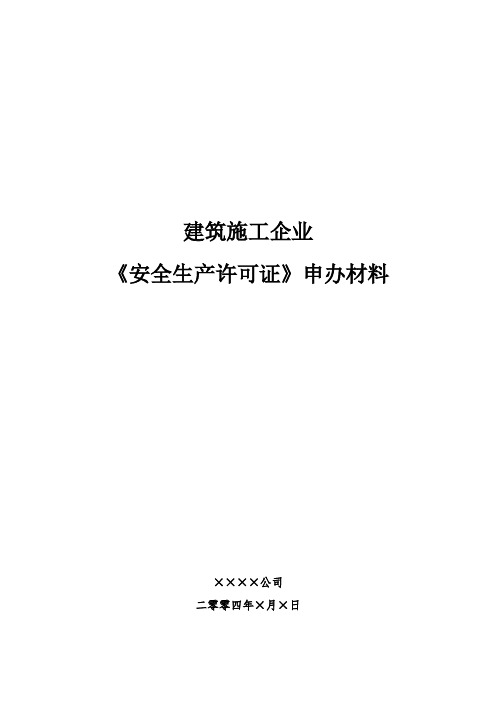 建筑施工企业

《安全生产许可证》申办材料

××××公司

二零零四年×月×日